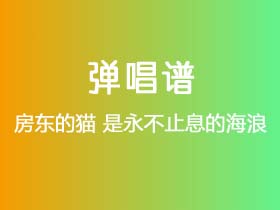 弹唱谱

房东的猫 是永不止息的海浪